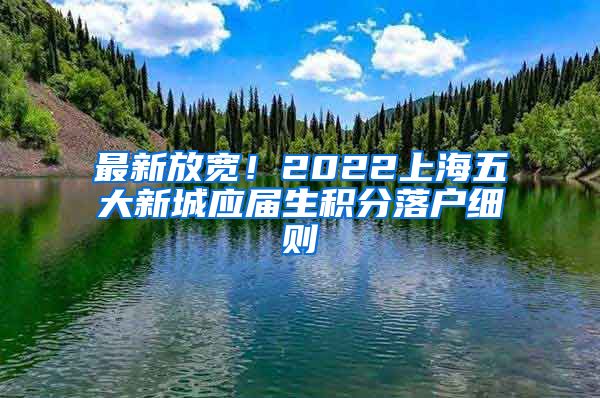 最新放宽！2022上海五大新城应届生积分落户细则